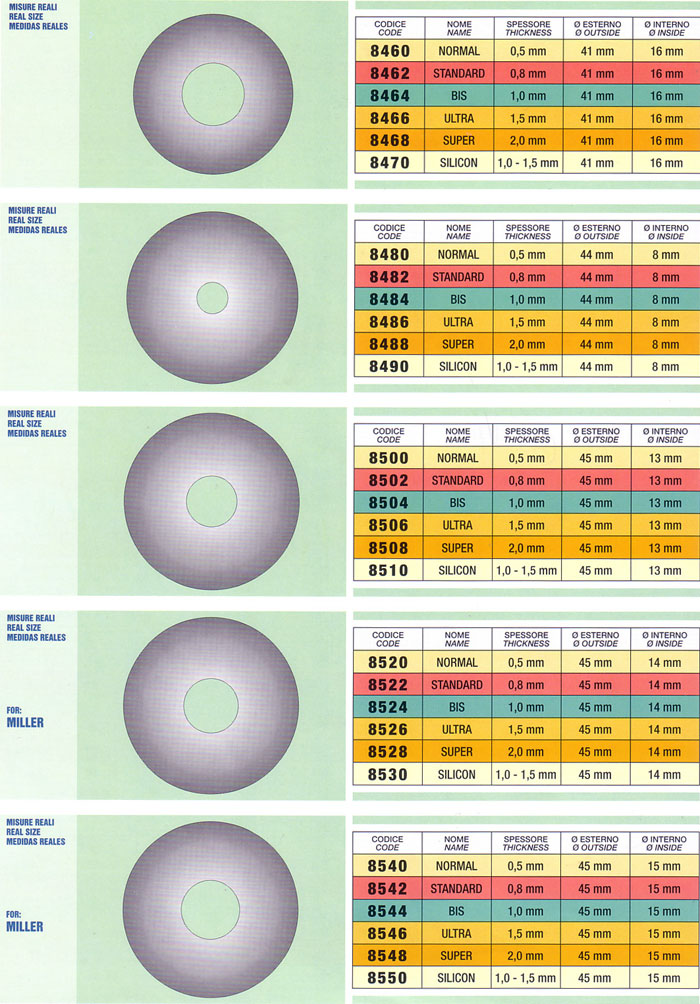 MISURE REALI
REAL SIZE
MEDIDAS REALES

| CODICE CODE | NOME NAME | SPESSORE THICKNESS | Ø ESTERNO Ø OUTSIDE | Ø INTERNO Ø INSIDE |
|---|---|---|---|---|
| 8460 | NORMAL | 0,5 mm | 41 mm | 16 mm |
| 8462 | STANDARD | 0,8 mm | 41 mm | 16 mm |
| 8464 | BIS | 1,0 mm | 41 mm | 16 mm |
| 8466 | ULTRA | 1,5 mm | 41 mm | 16 mm |
| 8468 | SUPER | 2,0 mm | 41 mm | 16 mm |
| 8470 | SILICON | 1,0 - 1,5 mm | 41 mm | 16 mm |

MISURE REALI
REAL SIZE
MEDIDAS REALES

| CODICE CODE | NOME NAME | SPESSORE THICKNESS | Ø ESTERNO Ø OUTSIDE | Ø INTERNO Ø INSIDE |
|---|---|---|---|---|
| 8480 | NORMAL | 0,5 mm | 44 mm | 8 mm |
| 8482 | STANDARD | 0,8 mm | 44 mm | 8 mm |
| 8484 | BIS | 1,0 mm | 44 mm | 8 mm |
| 8486 | ULTRA | 1,5 mm | 44 mm | 8 mm |
| 8488 | SUPER | 2,0 mm | 44 mm | 8 mm |
| 8490 | SILICON | 1,0 - 1,5 mm | 44 mm | 8 mm |

MISURE REALI
REAL SIZE
MEDIDAS REALES

| CODICE CODE | NOME NAME | SPESSORE THICKNESS | Ø ESTERNO Ø OUTSIDE | Ø INTERNO Ø INSIDE |
|---|---|---|---|---|
| 8500 | NORMAL | 0,5 mm | 45 mm | 13 mm |
| 8502 | STANDARD | 0,8 mm | 45 mm | 13 mm |
| 8504 | BIS | 1,0 mm | 45 mm | 13 mm |
| 8506 | ULTRA | 1,5 mm | 45 mm | 13 mm |
| 8508 | SUPER | 2,0 mm | 45 mm | 13 mm |
| 8510 | SILICON | 1,0 - 1,5 mm | 45 mm | 13 mm |

MISURE REALI
REAL SIZE
MEDIDAS REALES

FOR:
MILLER

| CODICE CODE | NOME NAME | SPESSORE THICKNESS | Ø ESTERNO Ø OUTSIDE | Ø INTERNO Ø INSIDE |
|---|---|---|---|---|
| 8520 | NORMAL | 0,5 mm | 45 mm | 14 mm |
| 8522 | STANDARD | 0,8 mm | 45 mm | 14 mm |
| 8524 | BIS | 1,0 mm | 45 mm | 14 mm |
| 8526 | ULTRA | 1,5 mm | 45 mm | 14 mm |
| 8528 | SUPER | 2,0 mm | 45 mm | 14 mm |
| 8530 | SILICON | 1,0 - 1,5 mm | 45 mm | 14 mm |

MISURE REALI
REAL SIZE
MEDIDAS REALES

FOR:
MILLER

| CODICE CODE | NOME NAME | SPESSORE THICKNESS | Ø ESTERNO Ø OUTSIDE | Ø INTERNO Ø INSIDE |
|---|---|---|---|---|
| 8540 | NORMAL | 0,5 mm | 45 mm | 15 mm |
| 8542 | STANDARD | 0,8 mm | 45 mm | 15 mm |
| 8544 | BIS | 1,0 mm | 45 mm | 15 mm |
| 8546 | ULTRA | 1,5 mm | 45 mm | 15 mm |
| 8548 | SUPER | 2,0 mm | 45 mm | 15 mm |
| 8550 | SILICON | 1,0 - 1,5 mm | 45 mm | 15 mm |